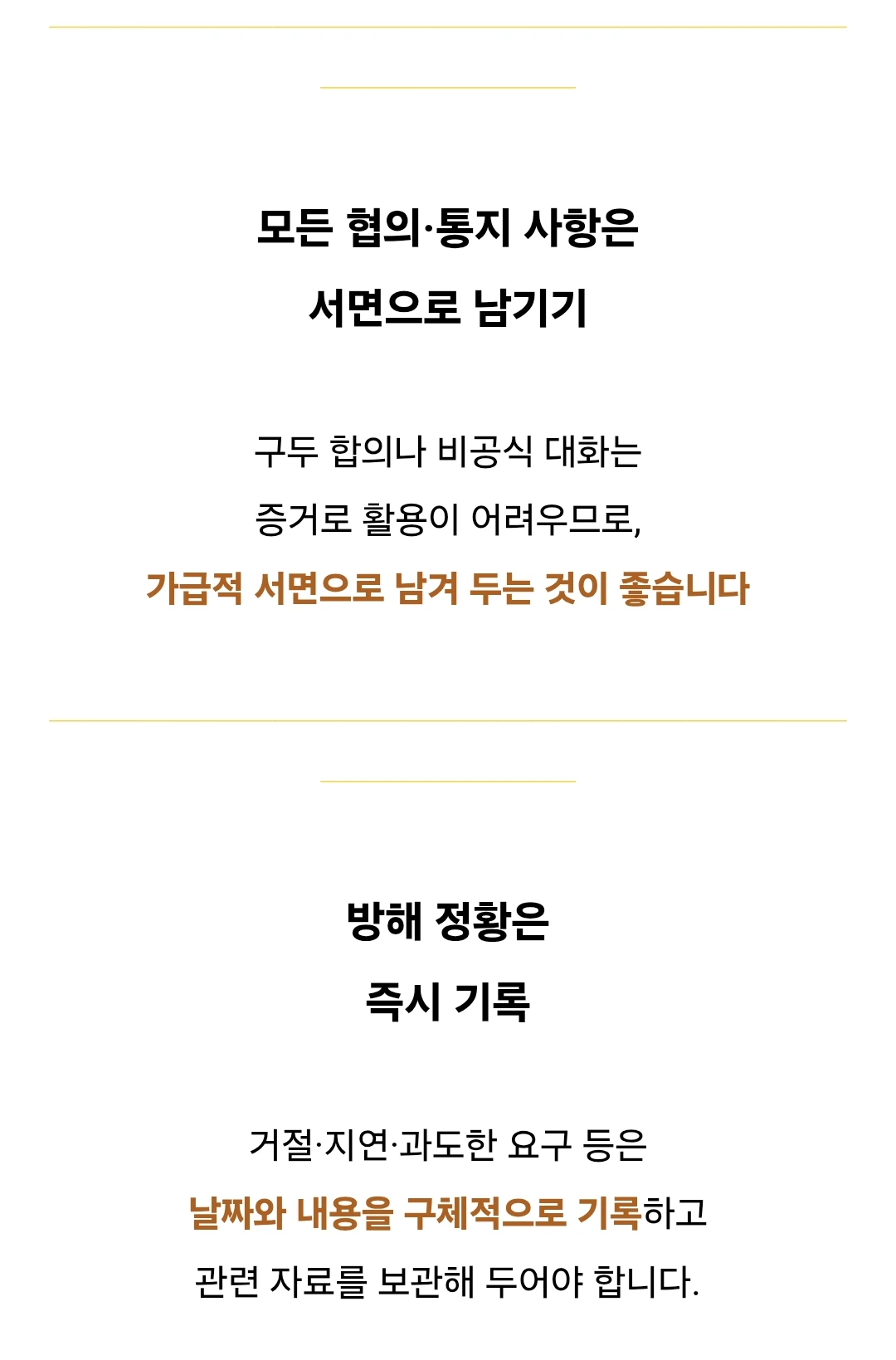 모든 협의·통지 사항은
서면으로 남기기

구두 합의나 비공식 대화는
증거로 활용이 어려우므로,
가급적 서면으로 남겨 두는 것이 좋습니다

방해 정황은
즉시 기록

거절·지연·과도한 요구 등은
날짜와 내용을 구체적으로 기록하고
관련 자료를 보관해 두어야 합니다.